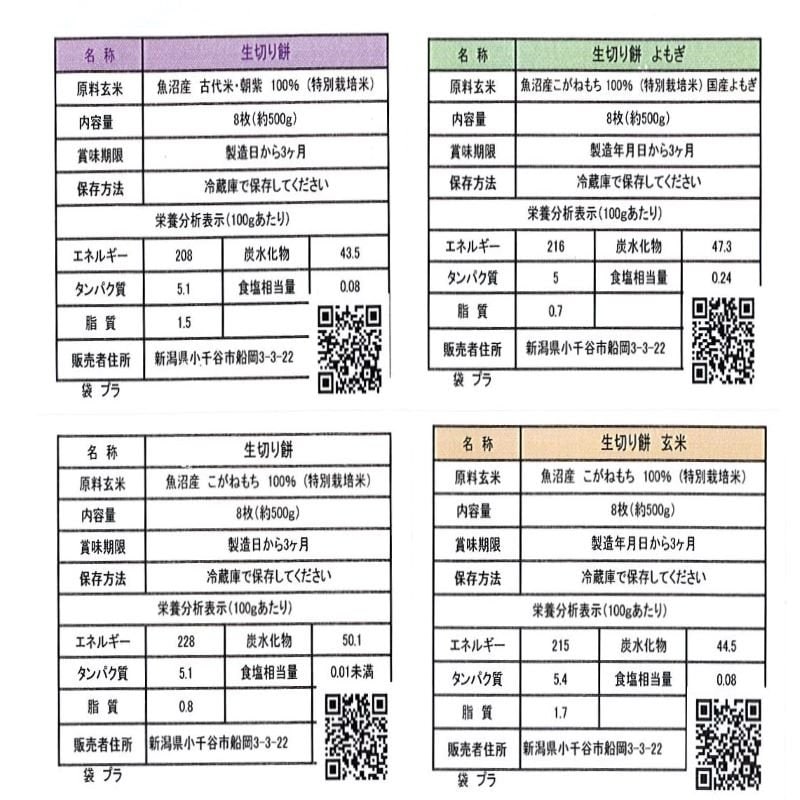 | 名 称 | 生切り餅 | | |
|---|---|---|---|
| 原料玄米 | 魚沼産 古代米・朝紫 100% (特別栽培米) | | |
| 内容量 | 8枚(約500g) | | |
| 賞味期限 | 製造日から3ヶ月 | | |
| 保存方法 | 冷蔵庫で保存してください | | |
| 栄養分析表示(100gあたり) | | | |
| エネルギー | 208 | 炭水化物 | 43.5 |
| タンパク質 | 5.1 | 食塩相当量 | 0.08 |
| 脂 質 | 1.5 | | |
| 販売者住所 | 新潟県小千谷市船岡3-3-22 | | |

袋 プラ

| 名 称 | 生切り餅 よもぎ | | |
|---|---|---|---|
| 原料玄米 | 魚沼産こがねもち 100% (特別栽培米) 国産よもぎ | | |
| 内容量 | 8枚(約500g) | | |
| 賞味期限 | 製造年月日から3ヶ月 | | |
| 保存方法 | 冷蔵庫で保存してください | | |
| 栄養分析表示(100gあたり) | | | |
| エネルギー | 216 | 炭水化物 | 47.3 |
| タンパク質 | 5 | 食塩相当量 | 0.24 |
| 脂 質 | 0.7 | | |
| 販売者住所 | 新潟県小千谷市船岡3-3-22 | | |

袋 プラ

| 名 称 | 生切り餅 | | |
|---|---|---|---|
| 原料玄米 | 魚沼産 こがねもち 100% (特別栽培米) | | |
| 内容量 | 8枚(約500g) | | |
| 賞味期限 | 製造日から3ヶ月 | | |
| 保存方法 | 冷蔵庫で保存してください | | |
| 栄養分析表示(100gあたり) | | | |
| エネルギー | 228 | 炭水化物 | 50.1 |
| タンパク質 | 5.1 | 食塩相当量 | 0.01未満 |
| 脂 質 | 0.8 | | |
| 販売者住所 | 新潟県小千谷市船岡3-3-22 | | |

袋 プラ

| 名 称 | 生切り餅 玄米 | | |
|---|---|---|---|
| 原料玄米 | 魚沼産 こがねもち 100% (特別栽培米) | | |
| 内容量 | 8枚(約500g) | | |
| 賞味期限 | 製造年月日から3ヶ月 | | |
| 保存方法 | 冷蔵庫で保存してください | | |
| 栄養分析表示(100gあたり) | | | |
| エネルギー | 215 | 炭水化物 | 44.5 |
| タンパク質 | 5.4 | 食塩相当量 | 0.08 |
| 脂 質 | 1.7 | | |
| 販売者住所 | 新潟県小千谷市船岡3-3-22 | | |

袋 プラ